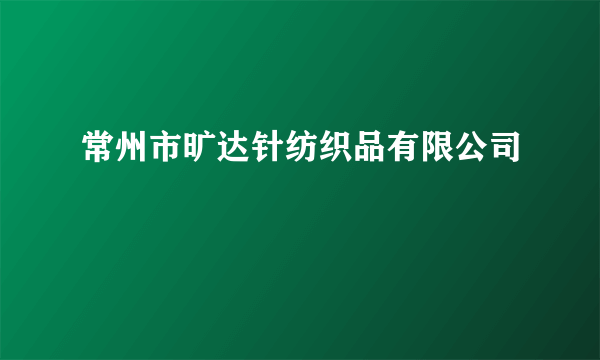 常州市旷达针纺织品有限公司